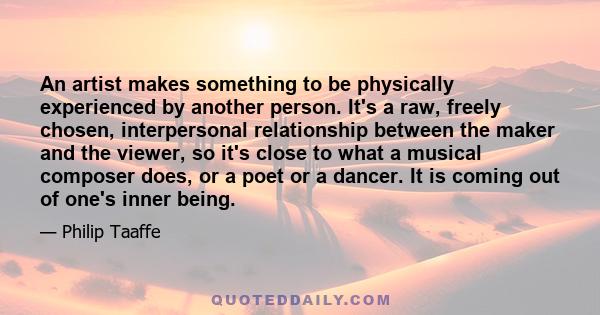 An artist makes something to be physically experienced by another person. It's a raw, freely chosen, interpersonal relationship between the maker and the viewer, so it's close to what a musical composer does, or a poet or a dancer. It is coming out of one's inner being.

— Philip Taaffe

QUOTEDDAILY.COM